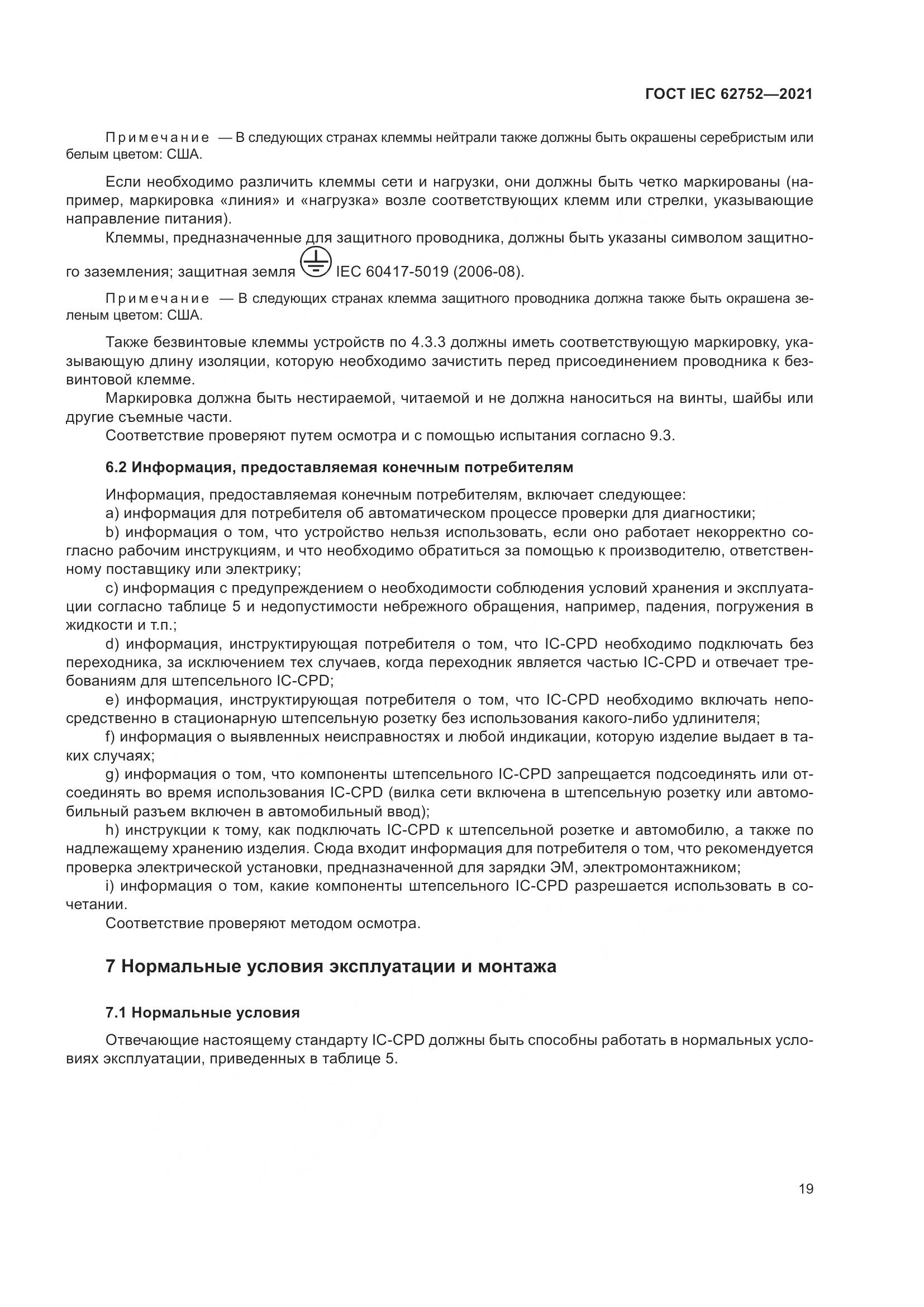 ГОСТ IEC 62752—2021

Примечание — В следующих странах клеммы нейтрали также должны быть окрашены серебристым или белым цветом: США.

Если необходимо различить клеммы сети и нагрузки, они должны быть четко маркированы (например, маркировка «линия» и «нагрузка» возле соответствующих клемм или стрелки, указывающие направление питания).

Клеммы, предназначенные для защитного проводника, должны быть указаны символом защитного заземления; защитная земля IEC 60417-5019 (2006-08).

Примечание — В следующих странах клемма защитного проводника должна также быть окрашена зеленым цветом: США.

Также безвинтовые клеммы устройств по 4.3.3 должны иметь соответствующую маркировку, указывающую длину изоляции, которую необходимо зачистить перед присоединением проводника к безвинтовой клемме.

Маркировка должна быть нестираемой, читаемой и не должна наноситься на винты, шайбы или другие съемные части.

Соответствие проверяют путем осмотра и с помощью испытания согласно 9.3.

6.2 Информация, предоставляемая конечным потребителям

Информация, предоставляемая конечным потребителям, включает следующее:

a) информация для потребителя об автоматическом процессе проверки для диагностики;

b) информация о том, что устройство нельзя использовать, если оно работает некорректно согласно рабочим инструкциям, и что необходимо обратиться за помощью к производителю, ответственному поставщику или электрику;

c) информация с предупреждением о необходимости соблюдения условий хранения и эксплуатации согласно таблице 5 и недопустимости небрежного обращения, например, падения, погружения в жидкости и т.п.;

d) информация, инструктирующая потребителя о том, что IC-CPD необходимо подключать без переходника, за исключением тех случаев, когда переходник является частью IC-CPD и отвечает требованиям для штепсельного IC-CPD;

e) информация, инструктирующая потребителя о том, что IC-CPD необходимо включать непосредственно в стационарную штепсельную розетку без использования какого-либо удлинителя;

f) информация о выявленных неисправностях и любой индикации, которую изделие выдает в таких случаях;

g) информация о том, что компоненты штепсельного IC-CPD запрещается подсоединять или отсоединять во время использования IC-CPD (вилка сети включена в штепсельную розетку или автомобильный разъем включен в автомобильный ввод);

h) инструкции к тому, как подключать IC-CPD к штепсельной розетке и автомобилю, а также по надлежащему хранению изделия. Сюда входит информация для потребителя о том, что рекомендуется проверка электрической установки, предназначенной для зарядки ЭМ, электромонтажником;

i) информация о том, какие компоненты штепсельного IC-CPD разрешается использовать в сочетании.

Соответствие проверяют методом осмотра.

7 Нормальные условия эксплуатации и монтажа

7.1 Нормальные условия

Отвечающие настоящему стандарту IC-CPD должны быть способны работать в нормальных условиях эксплуатации, приведенных в таблице 5.

19